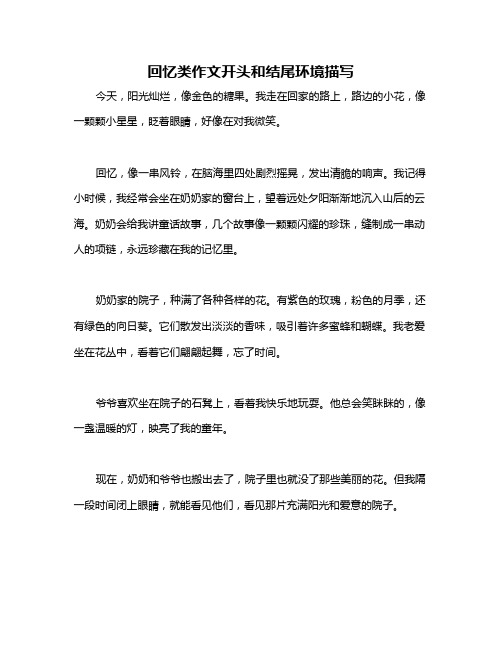 回忆类作文开头和结尾环境描写

今天，阳光灿烂，像金色的糖果。我走在回家的路上，路边的小花，像一颗颗小星星，眨着眼睛，好像在对我微笑。

回忆，像一串风铃，在脑海里四处剧烈摇晃，发出清脆的响声。我记得小时候，我经常会坐在奶奶家的窗台上，望着远处夕阳渐渐地沉入山后的云海。奶奶会给我讲童话故事，几个故事像一颗颗闪耀的珍珠，缝制成一串动人的项链，永远珍藏在我的记忆里。

奶奶家的院子，种满了各种各样的花。有紫色的玫瑰，粉色的月季，还有绿色的向日葵。它们散发出淡淡的香味，吸引着许多蜜蜂和蝴蝶。我老爱坐在花丛中，看着它们翩翩起舞，忘了时间。

爷爷喜欢坐在院子的石凳上，看着我快乐地玩耍。他总会笑眯眯的，像一盏温暖的灯，映亮了我的童年。

现在，奶奶和爷爷也搬出去了，院子里也就没了那些美丽的花。但我隔一段时间闭上眼睛，就能看见他们，看见那片充满阳光和爱意的院子。